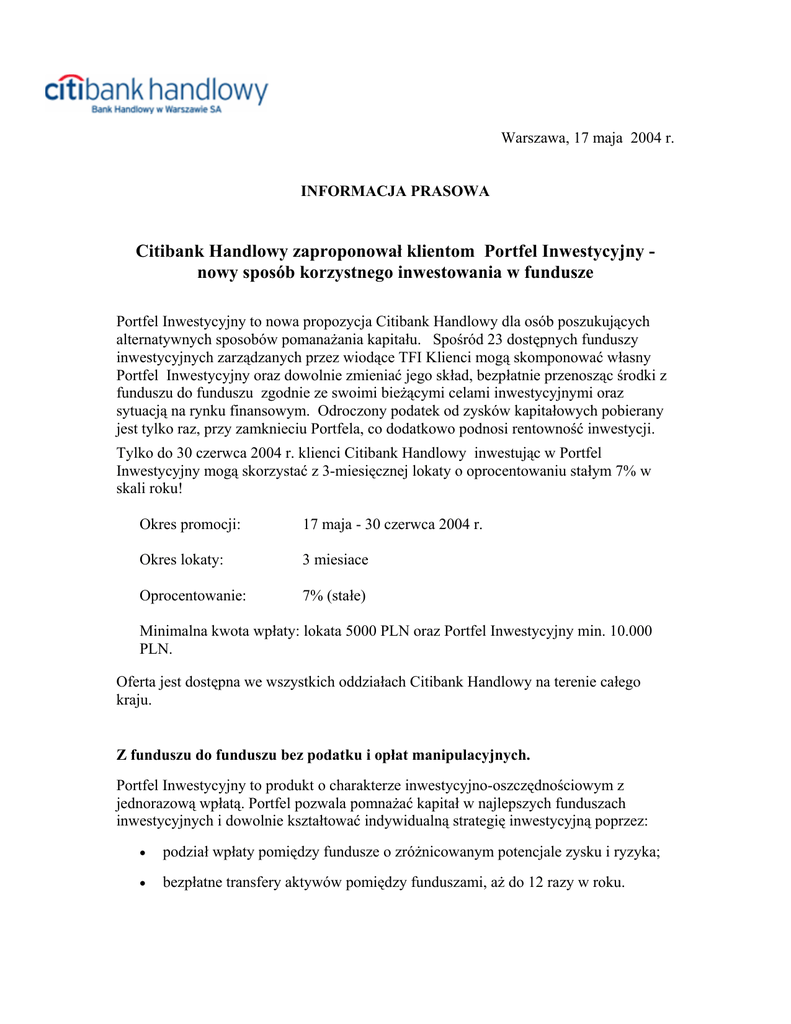 citibank handlowy
Bank Handlowy w Warszawie SA

Warszawa, 17 maja 2004 r.

INFORMACJA PRASOWA

Citibank Handlowy zaproponował klientom Portfel Inwestycyjny - nowy sposób korzystnego inwestowania w fundusze

Portfel Inwestycyjny to nowa propozycja Citibank Handlowy dla osób poszukujących alternatywnych sposobów pomanażania kapitału. Spośród 23 dostępnych funduszy inwestycyjnych zarządzanych przez wiodące TFI Klienci mogą skomponować własny Portfel Inwestycyjny oraz dowolnie zmieniać jego skład, bezpłatnie przenosząc środki z funduszu do funduszu zgodnie ze swoimi bieżącymi celami inwestycyjnymi oraz sytuacją na rynku finansowym. Odroczony podatek od zysków kapitałowych pobierany jest tylko raz, przy zamknieciu Portfela, co dodatkowo podnosi rentowność inwestycji.

Tylko do 30 czerwca 2004 r. klienci Citibank Handlowy inwestując w Portfel Inwestycyjny mogą skorzystać z 3-miesięcznej lokaty o oprocentowaniu stałym 7% w skali roku!

Okres promocji: 17 maja - 30 czerwca 2004 r.

Okres lokaty: 3 miesiace

Oprocentowanie: 7% (stałe)

Minimalna kwota wpłaty: lokata 5000 PLN oraz Portfel Inwestycyjny min. 10.000 PLN.

Oferta jest dostępna we wszystkich oddziałach Citibank Handlowy na terenie całego kraju.

Z funduszu do funduszu bez podatku i opłat manipulacyjnych.

Portfel Inwestycyjny to produkt o charakterze inwestycyjno-oszczędnościowym z jednorazową wpłatą. Portfel pozwala pomnażać kapitał w najlepszych funduszach inwestycyjnych i dowolnie kształtować indywidualną strategię inwestycyjną poprzez:

• podział wpłaty pomiędzy fundusze o zróżnicowanym potencjale zysku i ryzyka;

• bezpłatne transfery aktywów pomiędzy funduszami, aż do 12 razy w roku.